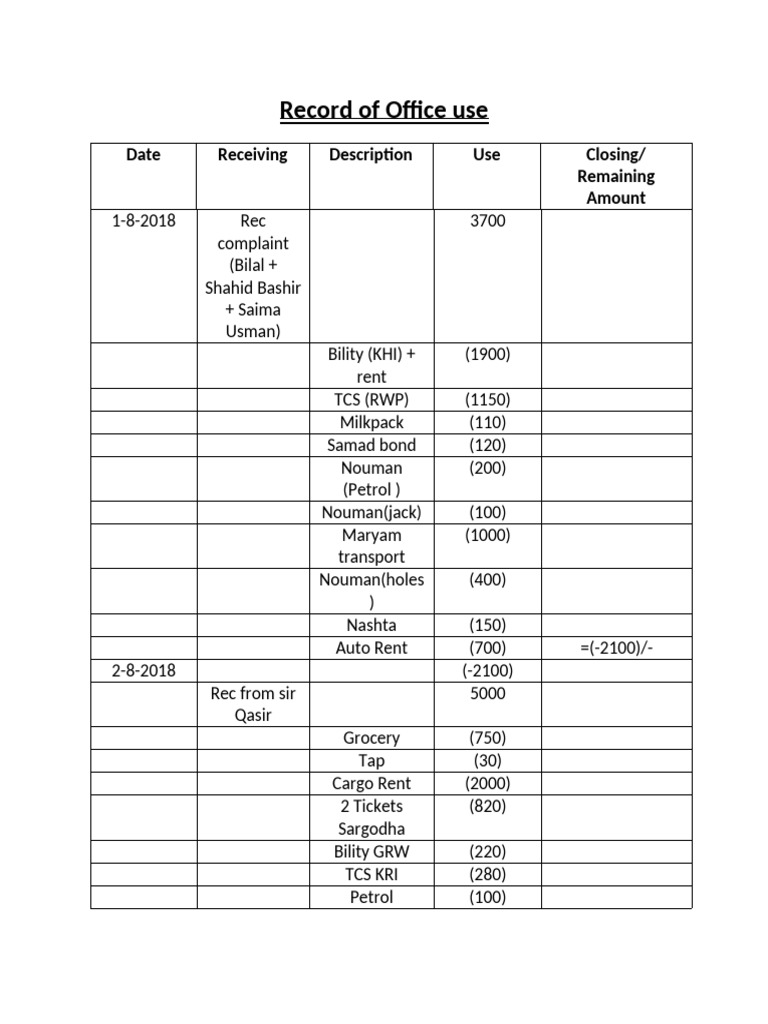 Record of Office use

| Date | Receiving | Description | Use | Closing/ Remaining Amount |
|---|---|---|---|---|
| 1-8-2018 | Rec complaint (Bilal + Shahid Bashir + Saima Usman) | | 3700 | |
| | | Bility (KHI) + rent | (1900) | |
| | | TCS (RWP) | (1150) | |
| | | Milkpack | (110) | |
| | | Samad bond | (120) | |
| | | Nouman (Petrol ) | (200) | |
| | | Nouman(jack) | (100) | |
| | | Maryam transport | (1000) | |
| | | Nouman(holes ) | (400) | |
| | | Nashta | (150) | |
| | | Auto Rent | (700) | =(-2100)/- |
| 2-8-2018 | | | (-2100) | |
| | Rec from sir Qasir | | 5000 | |
| | | Grocery | (750) | |
| | | Tap | (30) | |
| | | Cargo Rent | (2000) | |
| | | 2 Tickets Sargodha | (820) | |
| | | Bility GRW | (220) | |
| | | TCS KRI | (280) | |
| | | Petrol | (100) | |